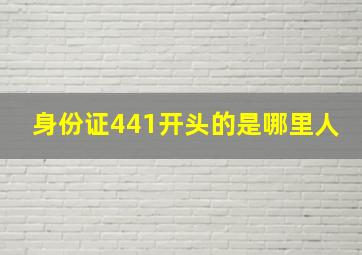 身份证441开头的是哪里人